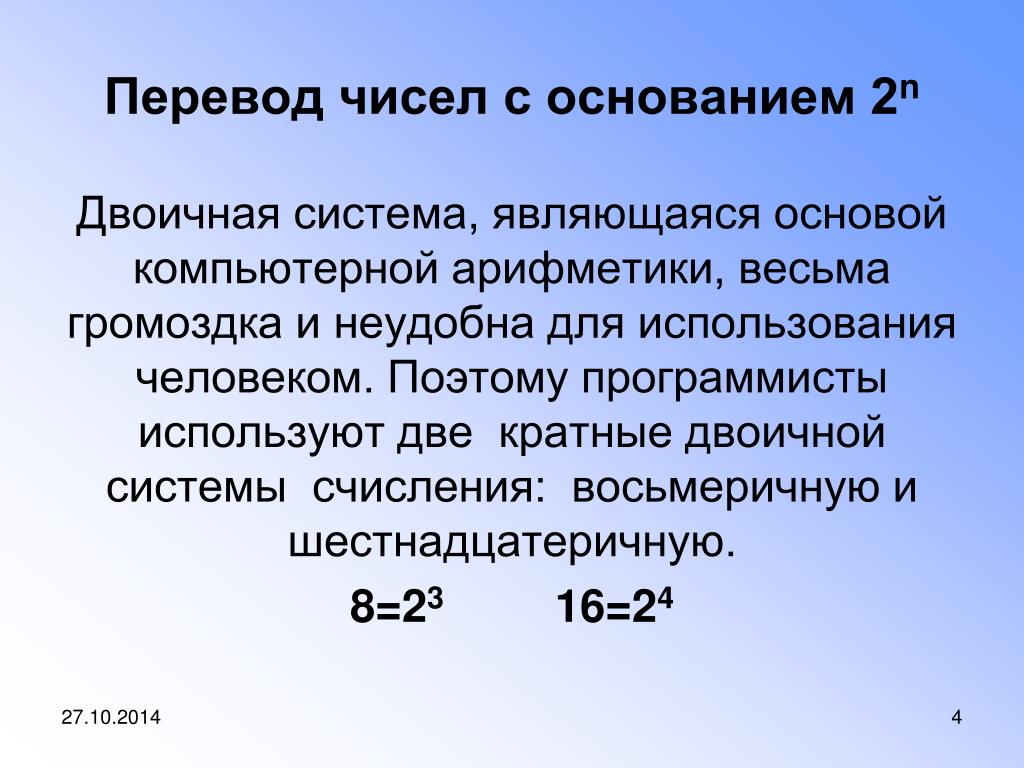 Перевод чисел с основанием $2^n$

Двоичная система, являющаяся основой компьютерной арифметики, весьма громоздка и неудобна для использования человеком. Поэтому программисты используют две  кратные двоичной системы  счисления:  восьмеричную и шестнадцатеричную.

$8=2^3$ $16=2^4$

27.10.2014

4